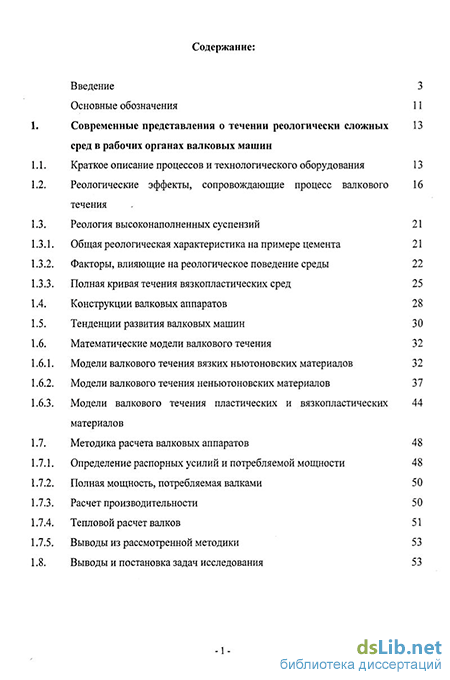 Содержание:

| | | |
|---|---|---|
| | Введение | 3 |
| | Основные обозначения | 11 |
| 1. | Современные представления о течении реологически сложных сред в рабочих органах валковых машин | 13 |
| 1.1. | Краткое описание процессов и технологического оборудования | 13 |
| 1.2. | Реологические эффекты, сопровождающие процесс валкового течения | 16 |
| 1.3. | Реология высоконаполненных суспензий | 21 |
| 1.3.1. | Общая реологическая характеристика на примере цемента | 21 |
| 1.3.2. | Факторы, влияющие на реологическое поведение среды | 22 |
| 1.3.3. | Полная кривая течения вязкопластических сред | 25 |
| 1.4. | Конструкции валковых аппаратов | 28 |
| 1.5. | Тенденции развития валковых машин | 30 |
| 1.6. | Математические модели валкового течения | 32 |
| 1.6.1. | Модели валкового течения вязких ньютоновских материалов | 32 |
| 1.6.2. | Модели валкового течения неньютоновских материалов | 37 |
| 1.6.3. | Модели валкового течения пластических и вязкопластических материалов | 44 |
| 1.7. | Методика расчета валковых аппаратов | 48 |
| 1.7.1. | Определение распорных усилий и потребляемой мощности | 48 |
| 1.7.2. | Полная мощность, потребляемая валками | 50 |
| 1.7.3. | Расчет производительности | 50 |
| 1.7.4. | Тепловой расчет валков | 51 |
| 1.7.5. | Выводы из рассмотренной методики | 53 |
| 1.8. | Выводы и постановка задач исследования | 53 |

- 1 -

dsLib.net
библиотека диссертаций